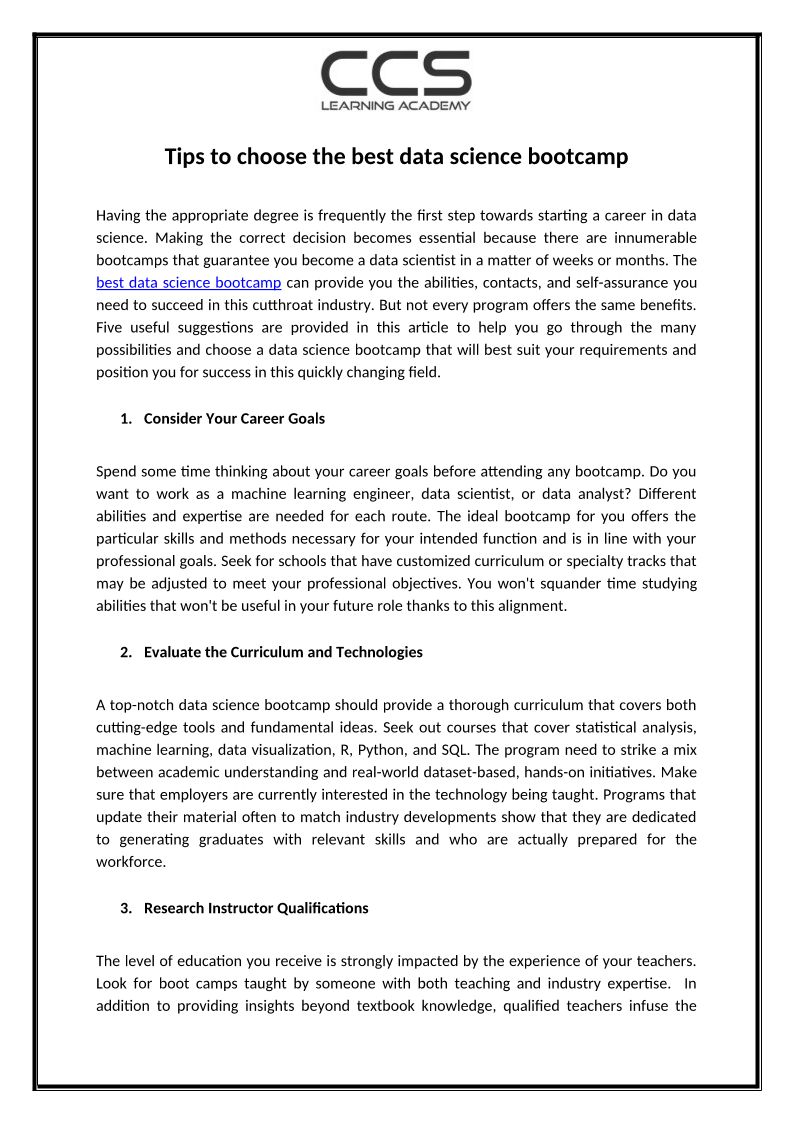 CCS
LEARNING ACADEMY

Tips to choose the best data science bootcamp

Having the appropriate degree is frequently the first step towards starting a career in data science. Making the correct decision becomes essential because there are innumerable bootcamps that guarantee you become a data scientist in a matter of weeks or months. The best data science bootcamp can provide you the abilities, contacts, and self-assurance you need to succeed in this cutthroat industry. But not every program offers the same benefits. Five useful suggestions are provided in this article to help you go through the many possibilities and choose a data science bootcamp that will best suit your requirements and position you for success in this quickly changing field.

1. Consider Your Career Goals

Spend some time thinking about your career goals before attending any bootcamp. Do you want to work as a machine learning engineer, data scientist, or data analyst? Different abilities and expertise are needed for each route. The ideal bootcamp for you offers the particular skills and methods necessary for your intended function and is in line with your professional goals. Seek for schools that have customized curriculum or specialty tracks that may be adjusted to meet your professional objectives. You won't squander time studying abilities that won't be useful in your future role thanks to this alignment.

2. Evaluate the Curriculum and Technologies

A top-notch data science bootcamp should provide a thorough curriculum that covers both cutting-edge tools and fundamental ideas. Seek out courses that cover statistical analysis, machine learning, data visualization, R, Python, and SQL. The program need to strike a mix between academic understanding and real-world dataset-based, hands-on initiatives. Make sure that employers are currently interested in the technology being taught. Programs that update their material often to match industry developments show that they are dedicated to generating graduates with relevant skills and who are actually prepared for the workforce.

3. Research Instructor Qualifications

The level of education you receive is strongly impacted by the experience of your teachers. Look for boot camps taught by someone with both teaching and industry expertise. In addition to providing insights beyond textbook knowledge, qualified teachers infuse the